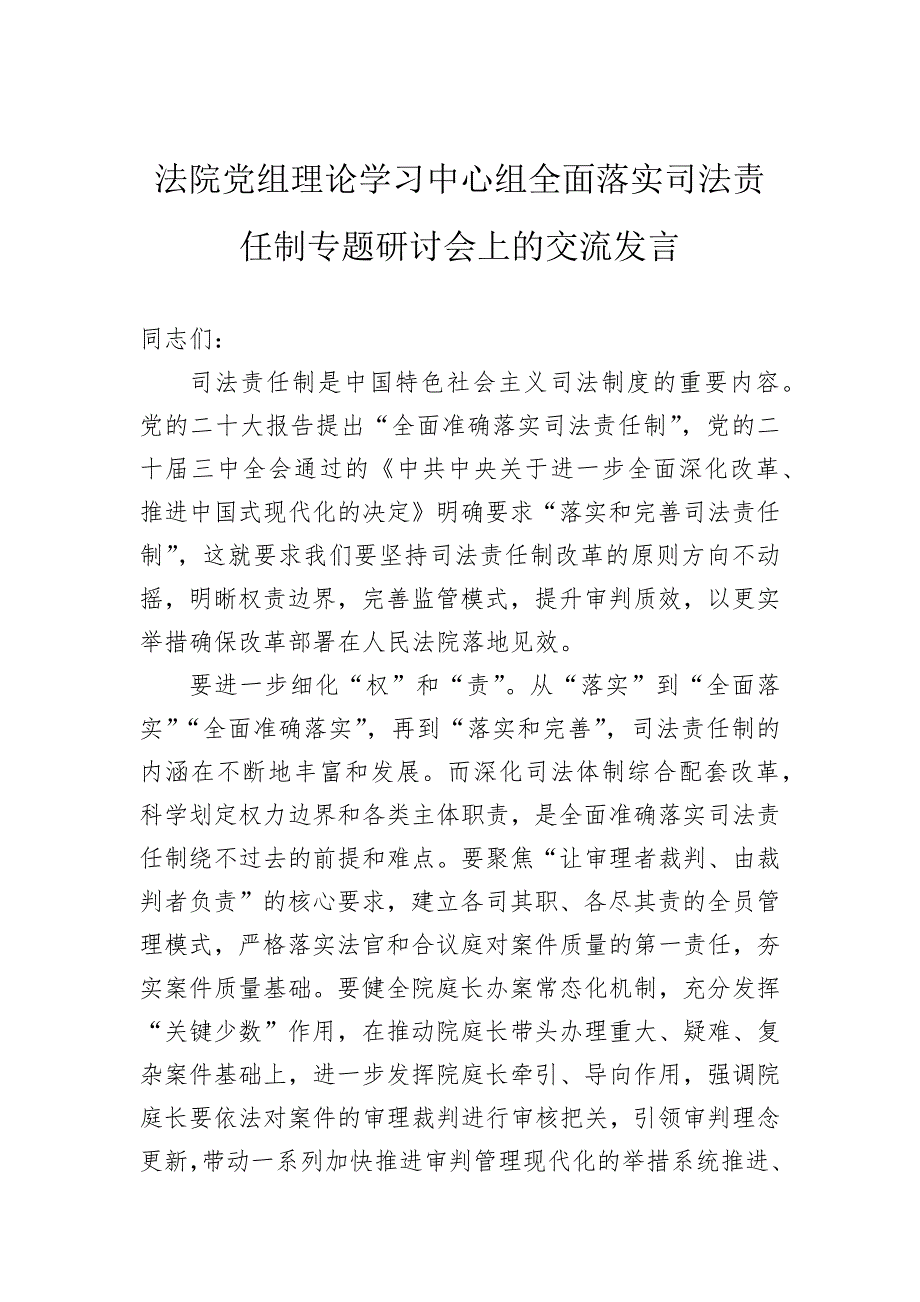 法院党组理论学习中心组全面落实司法责任制专题研讨会上的交流发言

同志们：

司法责任制是中国特色社会主义司法制度的重要内容。党的二十大报告提出“全面准确落实司法责任制”，党的二十届三中全会通过的《中共中央关于进一步全面深化改革、推进中国式现代化的决定》明确要求“落实和完善司法责任制”，这就要求我们要坚持司法责任制改革的原则方向不动摇，明晰权责边界，完善监管模式，提升审判质效，以更实举措确保改革部署在人民法院落地见效。

要进一步细化“权”和“责”。从“落实”到“全面落实”“全面准确落实”，再到“落实和完善”，司法责任制的内涵在不断地丰富和发展。而深化司法体制综合配套改革，科学划定权力边界和各类主体职责，是全面准确落实司法责任制绕不过去的前提和难点。要聚焦“让审理者裁判、由裁判者负责”的核心要求，建立各司其职、各尽其责的全员管理模式，严格落实法官和合议庭对案件质量的第一责任，夯实案件质量基础。要健全院庭长办案常态化机制，充分发挥“关键少数”作用，在推动院庭长带头办理重大、疑难、复杂案件基础上，进一步发挥院庭长牵引、导向作用，强调院庭长要依法对案件的审理裁判进行审核把关，引领审判理念更新，带动一系列加快推进审判管理现代化的举措系统推进、